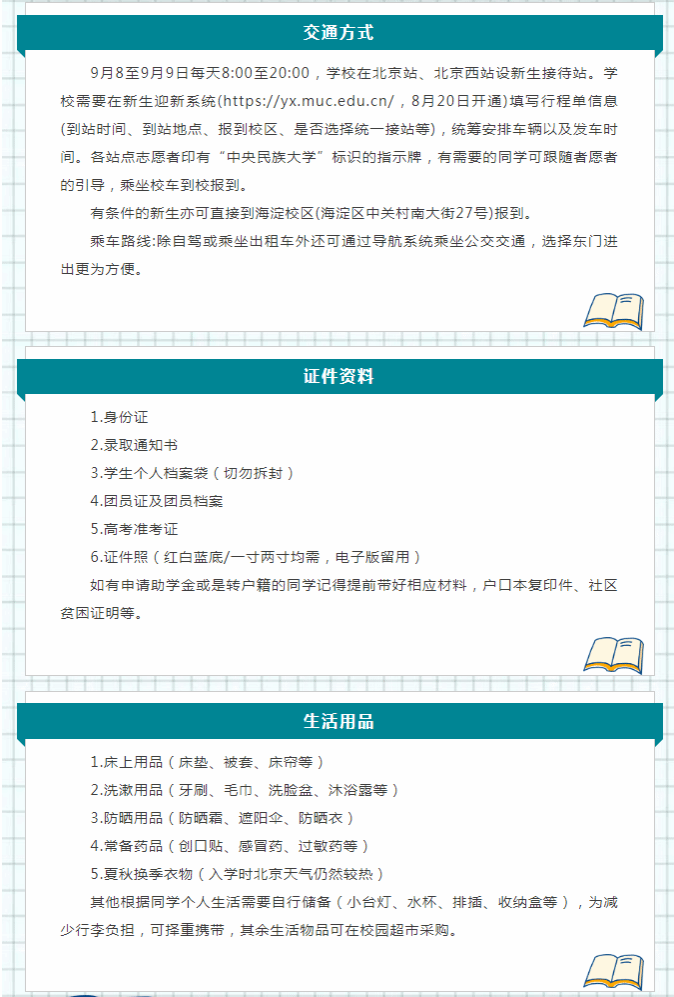 交通方式

9月8至9月9日每天8:00至20:00，学校在北京站、北京西站设新生接待站。学校需要在新生迎新系统(https://yx.muc.edu.cn/，8月20日开通)填写行程单信息(到站时间、到站地点、报到校区、是否选择统一接站等)，统筹安排车辆以及发车时间。各站点志愿者印有“中央民族大学”标识的指示牌，有需要的同学可跟随者愿者的引导，乘坐校车到校报到。

有条件的新生亦可直接到海淀校区(海淀区中关村南大街27号)报到。

乘车路线:除自驾或乘坐出租车外还可通过导航系统乘坐公交交通，选择东门进出更为方便。

证件资料

1.身份证

2.录取通知书

3.学生个人档案袋（切勿拆封）

4.团员证及团员档案

5.高考准考证

6.证件照（红白蓝底/一寸两寸均需，电子版留用）

如有申请助学金或是转户籍的同学记得提前带好相应材料，户口本复印件、社区贫困证明等。

生活用品

1.床上用品（床垫、被套、床帘等）

2.洗漱用品（牙刷、毛巾、洗脸盆、沐浴露等）

3.防晒用品（防晒霜、遮阳伞、防晒衣）

4.常备药品（创口贴、感冒药、过敏药等）

5.夏秋换季衣物（入学时北京天气仍然较热）

其他根据同学个人生活需要自行储备（小台灯、水杯、排插、收纳盒等），为减少行李负担，可择重携带，其余生活物品可在校园超市采购。